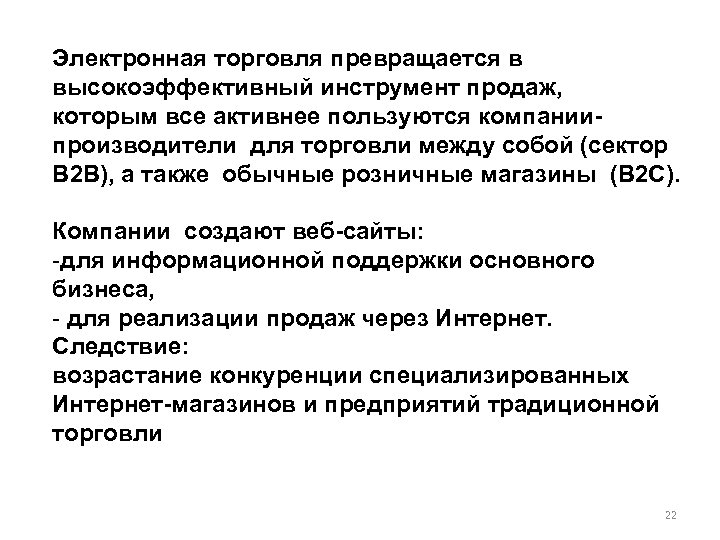 Электронная торговля превращается в высокоэффективный инструмент продаж, которым все активнее пользуются компании-производители для торговли между собой (сектор B2B), а также обычные розничные магазины (B2C).

Компании создают веб-сайты:
-для информационной поддержки основного бизнеса,
- для реализации продаж через Интернет.
Следствие:
возрастание конкуренции специализированных Интернет-магазинов и предприятий традиционной торговли

22